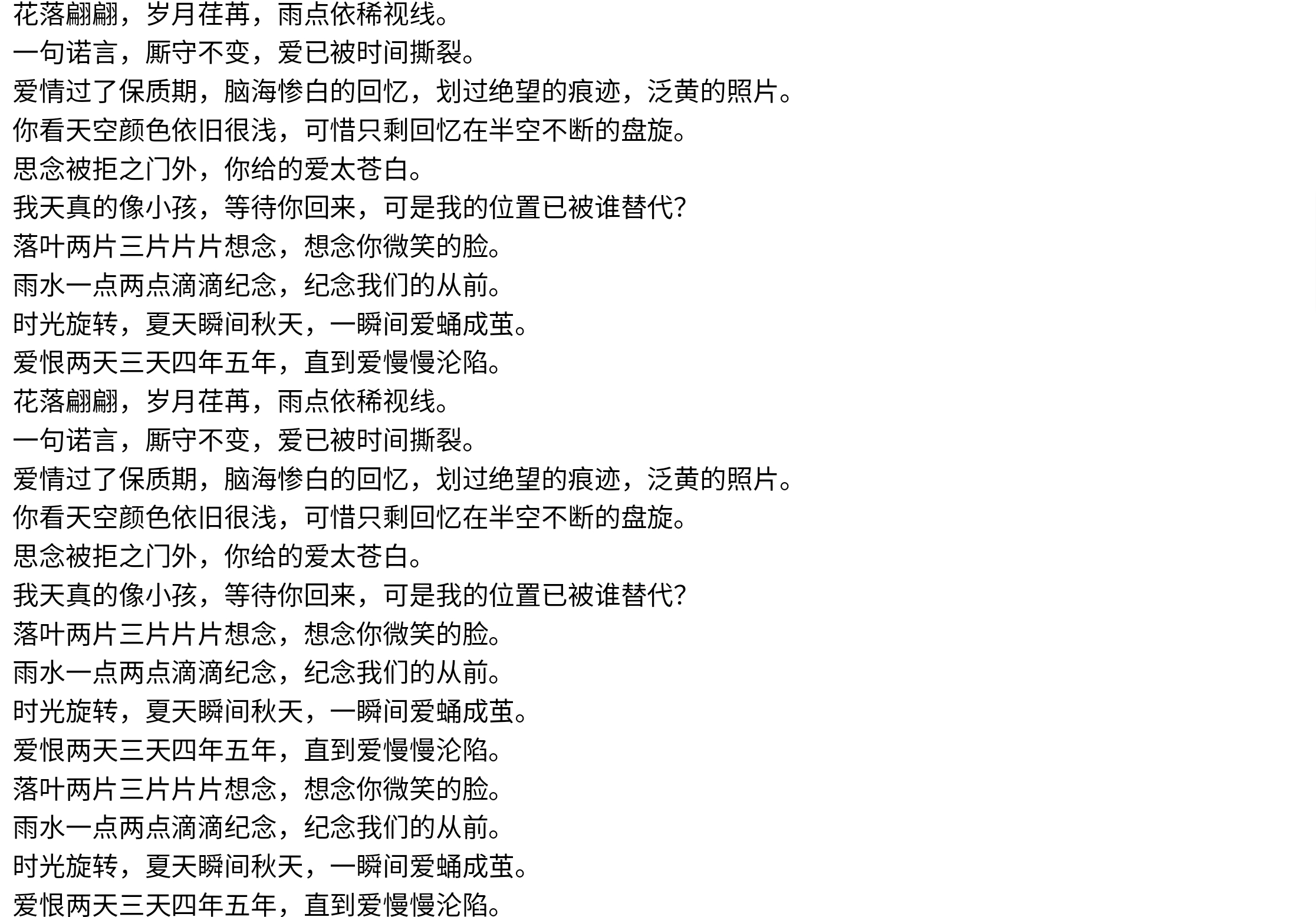 花落翩翩，岁月荏苒，雨点依稀视线。
一句诺言，厮守不变，爱已被时间撕裂。
爱情过了保质期，脑海惨白的回忆，划过绝望的痕迹，泛黄的照片。
你看天空颜色依旧很浅，可惜只剩回忆在半空不断的盘旋。
思念被拒之门外，你给的爱太苍白。
我天真的像小孩，等待你回来，可是我的位置已被谁替代?
落叶两片三片片片想念，想念你微笑的脸。
雨水一点两点滴滴纪念，纪念我们的从前。
时光旋转，夏天瞬间秋天，一瞬间爱蛹成茧。
爱恨两天三天四年五年，直到爱慢慢沦陷。
花落翩翩，岁月荏苒，雨点依稀视线。
一句诺言，厮守不变，爱已被时间撕裂。
爱情过了保质期，脑海惨白的回忆，划过绝望的痕迹，泛黄的照片。
你看天空颜色依旧很浅，可惜只剩回忆在半空不断的盘旋。
思念被拒之门外，你给的爱太苍白。
我天真的像小孩，等待你回来，可是我的位置已被谁替代?
落叶两片三片片片想念，想念你微笑的脸。
雨水一点两点滴滴纪念，纪念我们的从前。
时光旋转，夏天瞬间秋天，一瞬间爱蛹成茧。
爱恨两天三天四年五年，直到爱慢慢沦陷。
落叶两片三片片片想念，想念你微笑的脸。
雨水一点两点滴滴纪念，纪念我们的从前。
时光旋转，夏天瞬间秋天，一瞬间爱蛹成茧。
爱恨两天三天四年五年，直到爱慢慢沦陷。